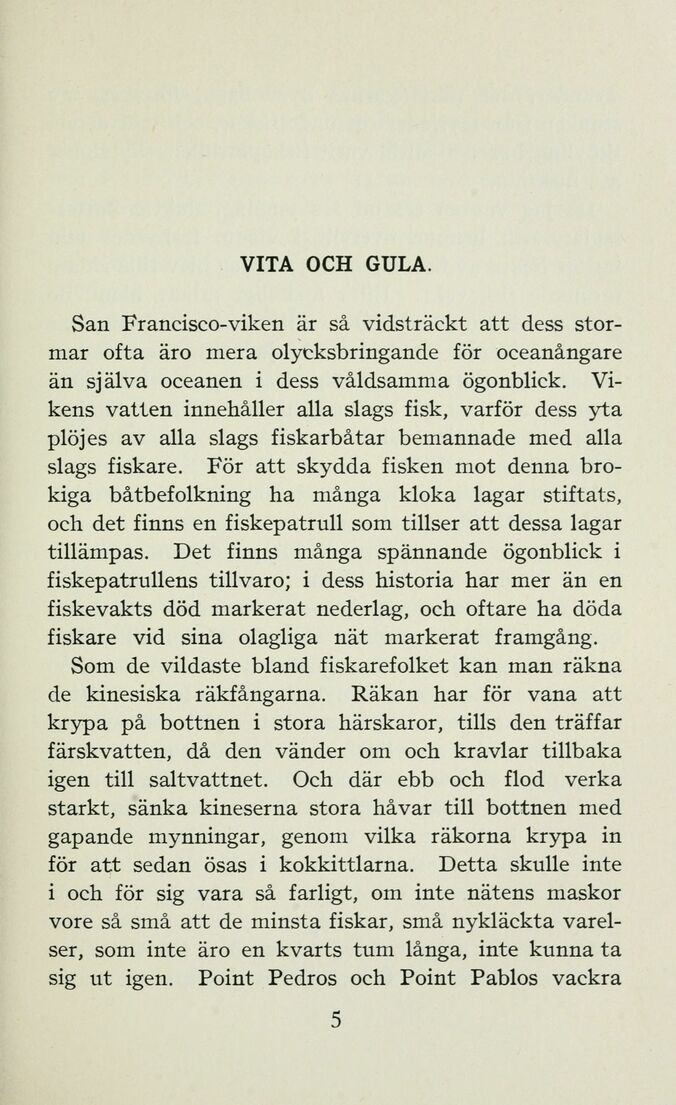 VITA OCH GULA.

San Francisco-viken är så vidsträckt att dess stormar ofta äro mera olycksbringande för oceanångare än själva oceanen i dess våldsamma ögonblick. Vikens vatten innehåller alla slags fisk, varför dess yta plöjes av alla slags fiskarbåtar bemannade med alla slags fiskare. För att skydda fisken mot denna brokiga båtbefolkning ha många kloka lagar stiftats, och det finns en fiskepatrull som tillser att dessa lagar tillämpas. Det finns många spännande ögonblick i fiskepatrullens tillvaro; i dess historia har mer än en fiskevakts död markerat nederlag, och oftare ha döda fiskare vid sina olagliga nät markerat framgång.

Som de vildaste bland fiskarefolket kan man räkna de kinesiska räkfångarna. Räkan har för vana att krypa på bottnen i stora härskaror, tills den träffar färskvatten, då den vänder om och kravlar tillbaka igen till saltvattnet. Och där ebb och flod verka starkt, sänka kineserna stora håvar till bottnen med gapande mynningar, genom vilka räkorna krypa in för att sedan ösas i kokkittlarna. Detta skulle inte i och för sig vara så farligt, om inte nätens maskor vore så små att de minsta fiskar, små nykläckta varelser, som inte äro en kvarts tum långa, inte kunna ta sig ut igen. Point Pedros och Point Pablos vackra

5